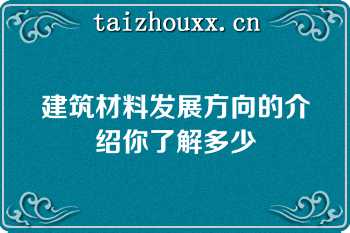 taizhouxx.cn

建筑材料发展方向的介绍你了解多少